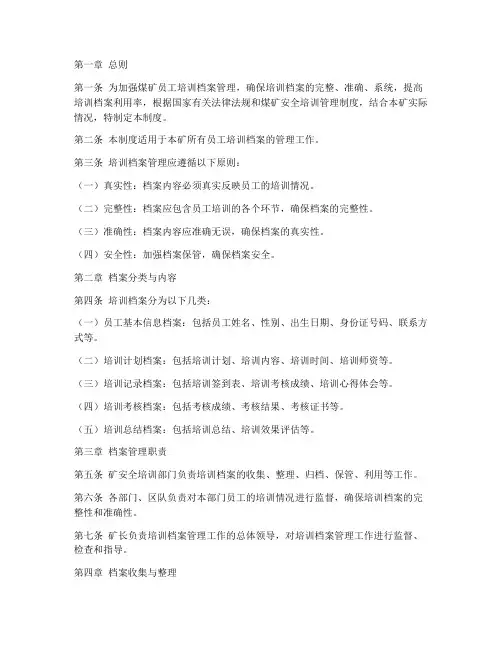 第一章 总则

第一条 为加强煤矿员工培训档案管理，确保培训档案的完整、准确、系统，提高培训档案利用率，根据国家有关法律法规和煤矿安全培训管理制度，结合本矿实际情况，特制定本制度。

第二条 本制度适用于本矿所有员工培训档案的管理工作。

第三条 培训档案管理应遵循以下原则：

（一）真实性：档案内容必须真实反映员工的培训情况。

（二）完整性：档案应包含员工培训的各个环节，确保档案的完整性。

（三）准确性：档案内容应准确无误，确保档案的真实性。

（四）安全性：加强档案保管，确保档案安全。

第二章 档案分类与内容

第四条 培训档案分为以下几类：

（一）员工基本信息档案：包括员工姓名、性别、出生日期、身份证号码、联系方式等。

（二）培训计划档案：包括培训计划、培训内容、培训时间、培训师资等。

（三）培训记录档案：包括培训签到表、培训考核成绩、培训心得体会等。

（四）培训考核档案：包括考核成绩、考核结果、考核证书等。

（五）培训总结档案：包括培训总结、培训效果评估等。

第三章 档案管理职责

第五条 矿安全培训部门负责培训档案的收集、整理、归档、保管、利用等工作。

第六条 各部门、区队负责对本部门员工的培训情况进行监督，确保培训档案的完整性和准确性。

第七条 矿长负责培训档案管理工作的总体领导，对培训档案管理工作进行监督、检查和指导。

第四章 档案收集与整理